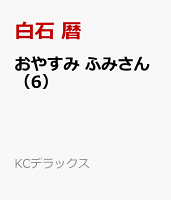 白石 暦

おやすみ ふみさん（6）

KCデラックス